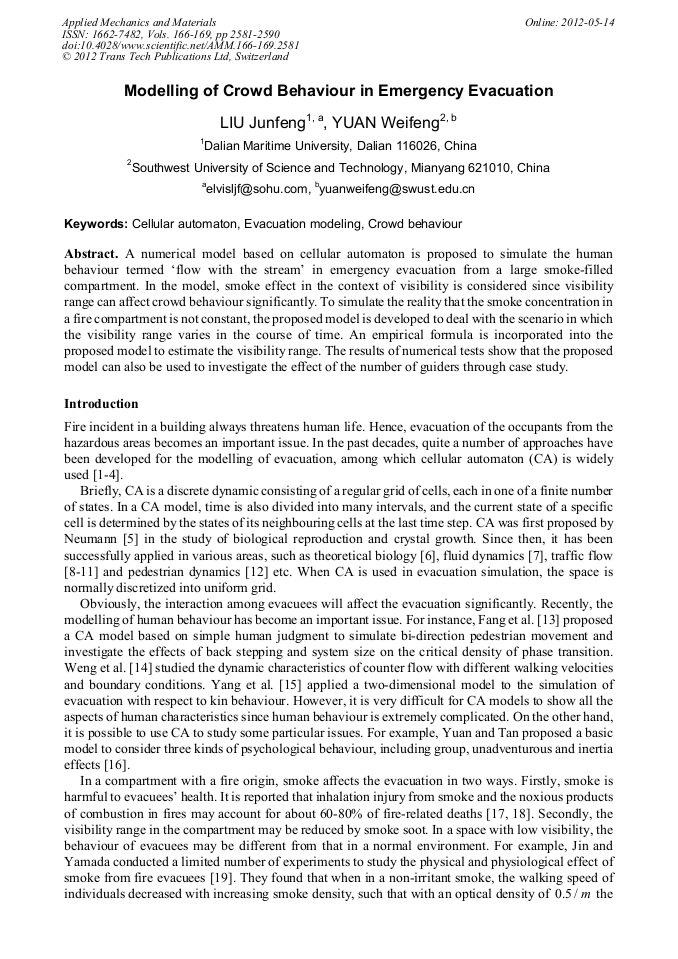 Applied Mechanics and Materials
ISSN: 1662-7482, Vols. 166-169, pp 2581-2590
doi:10.4028/www.scientific.net/AMM.166-169.2581
© 2012 Trans Tech Publications Ltd, Switzerland

Online: 2012-05-14

Modelling of Crowd Behaviour in Emergency Evacuation

LIU Junfeng$^{1, a}$, YUAN Weifeng$^{2, b}$

$^1$Dalian Maritime University, Dalian 116026, China

$^2$Southwest University of Science and Technology, Mianyang 621010, China

$^a$elvisljf@sohu.com, $^b$yuanweifeng@swust.edu.cn

Keywords: Cellular automaton, Evacuation modeling, Crowd behaviour

Abstract. A numerical model based on cellular automaton is proposed to simulate the human behaviour termed 'flow with the stream' in emergency evacuation from a large smoke-filled compartment. In the model, smoke effect in the context of visibility is considered since visibility range can affect crowd behaviour significantly. To simulate the reality that the smoke concentration in a fire compartment is not constant, the proposed model is developed to deal with the scenario in which the visibility range varies in the course of time. An empirical formula is incorporated into the proposed model to estimate the visibility range. The results of numerical tests show that the proposed model can also be used to investigate the effect of the number of guiders through case study.

Introduction

Fire incident in a building always threatens human life. Hence, evacuation of the occupants from the hazardous areas becomes an important issue. In the past decades, quite a number of approaches have been developed for the modelling of evacuation, among which cellular automaton (CA) is widely used [1-4].

Briefly, CA is a discrete dynamic consisting of a regular grid of cells, each in one of a finite number of states. In a CA model, time is also divided into many intervals, and the current state of a specific cell is determined by the states of its neighbouring cells at the last time step. CA was first proposed by Neumann [5] in the study of biological reproduction and crystal growth. Since then, it has been successfully applied in various areas, such as theoretical biology [6], fluid dynamics [7], traffic flow [8-11] and pedestrian dynamics [12] etc. When CA is used in evacuation simulation, the space is normally discretized into uniform grid.

Obviously, the interaction among evacuees will affect the evacuation significantly. Recently, the modelling of human behaviour has become an important issue. For instance, Fang et al. [13] proposed a CA model based on simple human judgment to simulate bi-direction pedestrian movement and investigate the effects of back stepping and system size on the critical density of phase transition. Weng et al. [14] studied the dynamic characteristics of counter flow with different walking velocities and boundary conditions. Yang et al. [15] applied a two-dimensional model to the simulation of evacuation with respect to kin behaviour. However, it is very difficult for CA models to show all the aspects of human characteristics since human behaviour is extremely complicated. On the other hand, it is possible to use CA to study some particular issues. For example, Yuan and Tan proposed a basic model to consider three kinds of psychological behaviour, including group, unadventurous and inertia effects [16].

In a compartment with a fire origin, smoke affects the evacuation in two ways. Firstly, smoke is harmful to evacuees' health. It is reported that inhalation injury from smoke and the noxious products of combustion in fires may account for about 60-80% of fire-related deaths [17, 18]. Secondly, the visibility range in the compartment may be reduced by smoke soot. In a space with low visibility, the behaviour of evacuees may be different from that in a normal environment. For example, Jin and Yamada conducted a limited number of experiments to study the physical and physiological effect of smoke from fire evacuees [19]. They found that when in a non-irritant smoke, the walking speed of individuals decreased with increasing smoke density, such that with an optical density of $0.5/m$ the